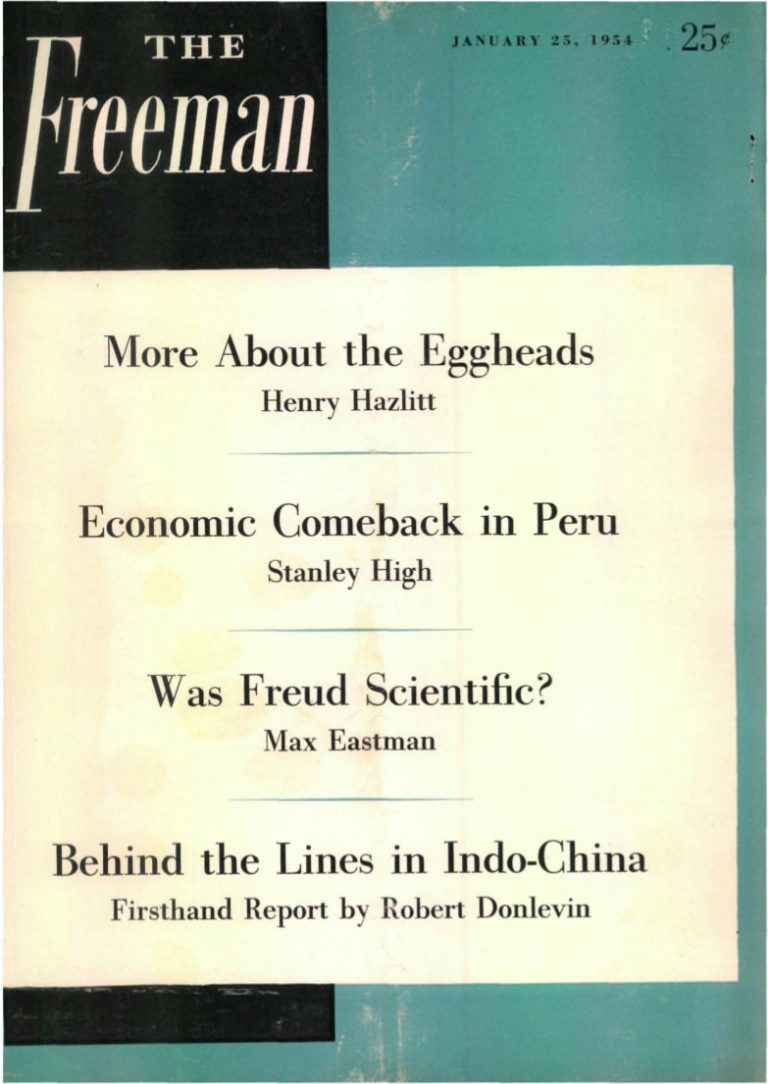 THE
Freeman

JANUARY 25, 1954

25¢

More About the Eggheads
Henry Hazlitt

Economic Comeback in Peru
Stanley High

Was Freud Scientific?
Max Eastman

Behind the Lines in Indo-China
Firsthand Report by Robert Donlevin